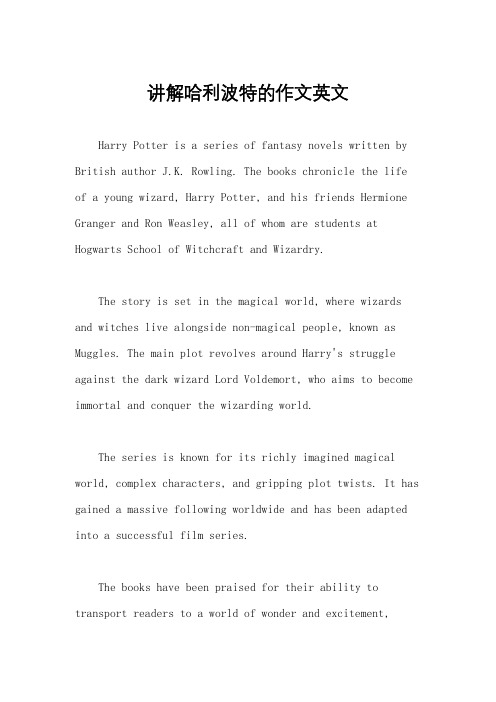 讲解哈利波特的作文英文

Harry Potter is a series of fantasy novels written by British author J.K. Rowling. The books chronicle the life of a young wizard, Harry Potter, and his friends Hermione Granger and Ron Weasley, all of whom are students at Hogwarts School of Witchcraft and Wizardry.

The story is set in the magical world, where wizards and witches live alongside non-magical people, known as Muggles. The main plot revolves around Harry's struggle against the dark wizard Lord Voldemort, who aims to become immortal and conquer the wizarding world.

The series is known for its richly imagined magical world, complex characters, and gripping plot twists. It has gained a massive following worldwide and has been adapted into a successful film series.

The books have been praised for their ability to transport readers to a world of wonder and excitement,